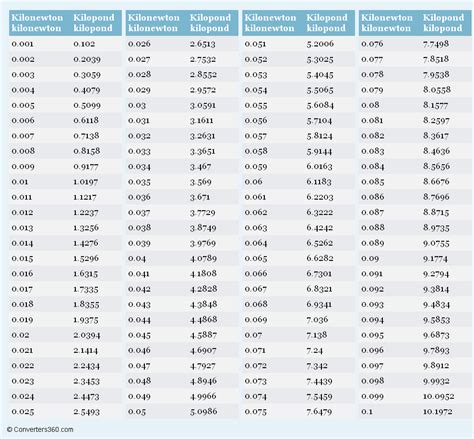 | Kilonewton kilonewton | Kilopond kilopond |
|---|---|
| 0.001 | 0.102 |
| 0.002 | 0.2039 |
| 0.003 | 0.3059 |
| 0.004 | 0.4079 |
| 0.005 | 0.5099 |
| 0.006 | 0.6118 |
| 0.007 | 0.7138 |
| 0.008 | 0.8158 |
| 0.009 | 0.9177 |
| 0.01 | 1.0197 |
| 0.011 | 1.1217 |
| 0.012 | 1.2237 |
| 0.013 | 1.3256 |
| 0.014 | 1.4276 |
| 0.015 | 1.5296 |
| 0.016 | 1.6315 |
| 0.017 | 1.7335 |
| 0.018 | 1.8355 |
| 0.019 | 1.9375 |
| 0.02 | 2.0394 |
| 0.021 | 2.1414 |
| 0.022 | 2.2434 |
| 0.023 | 2.3453 |
| 0.024 | 2.4473 |
| 0.025 | 2.5493 |

| Kilonewton kilonewton | Kilopond kilopond |
|---|---|
| 0.026 | 2.6513 |
| 0.027 | 2.7532 |
| 0.028 | 2.8552 |
| 0.029 | 2.9572 |
| 0.03 | 3.0591 |
| 0.031 | 3.1611 |
| 0.032 | 3.2631 |
| 0.033 | 3.3651 |
| 0.034 | 3.467 |
| 0.035 | 3.569 |
| 0.036 | 3.671 |
| 0.037 | 3.7729 |
| 0.038 | 3.8749 |
| 0.039 | 3.9769 |
| 0.04 | 4.0789 |
| 0.041 | 4.1808 |
| 0.042 | 4.2828 |
| 0.043 | 4.3848 |
| 0.044 | 4.4868 |
| 0.045 | 4.5887 |
| 0.046 | 4.6907 |
| 0.047 | 4.7927 |
| 0.048 | 4.8946 |
| 0.049 | 4.9966 |
| 0.05 | 5.0986 |

| Kilonewton kilonewton | Kilopond kilopond |
|---|---|
| 0.051 | 5.2006 |
| 0.052 | 5.3025 |
| 0.053 | 5.4045 |
| 0.054 | 5.5065 |
| 0.055 | 5.6084 |
| 0.056 | 5.7104 |
| 0.057 | 5.8124 |
| 0.058 | 5.9144 |
| 0.059 | 6.0163 |
| 0.06 | 6.1183 |
| 0.061 | 6.2203 |
| 0.062 | 6.3222 |
| 0.063 | 6.4242 |
| 0.064 | 6.5262 |
| 0.065 | 6.6282 |
| 0.066 | 6.7301 |
| 0.067 | 6.8321 |
| 0.068 | 6.9341 |
| 0.069 | 7.036 |
| 0.07 | 7.138 |
| 0.071 | 7.24 |
| 0.072 | 7.342 |
| 0.073 | 7.4439 |
| 0.074 | 7.5459 |
| 0.075 | 7.6479 |

| Kilonewton kilonewton | Kilopond kilopond |
|---|---|
| 0.076 | 7.7498 |
| 0.077 | 7.8518 |
| 0.078 | 7.9538 |
| 0.079 | 8.0558 |
| 0.08 | 8.1577 |
| 0.081 | 8.2597 |
| 0.082 | 8.3617 |
| 0.083 | 8.4636 |
| 0.084 | 8.5656 |
| 0.085 | 8.6676 |
| 0.086 | 8.7696 |
| 0.087 | 8.8715 |
| 0.088 | 8.9735 |
| 0.089 | 9.0755 |
| 0.09 | 9.1774 |
| 0.091 | 9.2794 |
| 0.092 | 9.3814 |
| 0.093 | 9.4834 |
| 0.094 | 9.5853 |
| 0.095 | 9.6873 |
| 0.096 | 9.7893 |
| 0.097 | 9.8912 |
| 0.098 | 9.9932 |
| 0.099 | 10.0952 |
| 0.1 | 10.1972 |

© Converters360.com